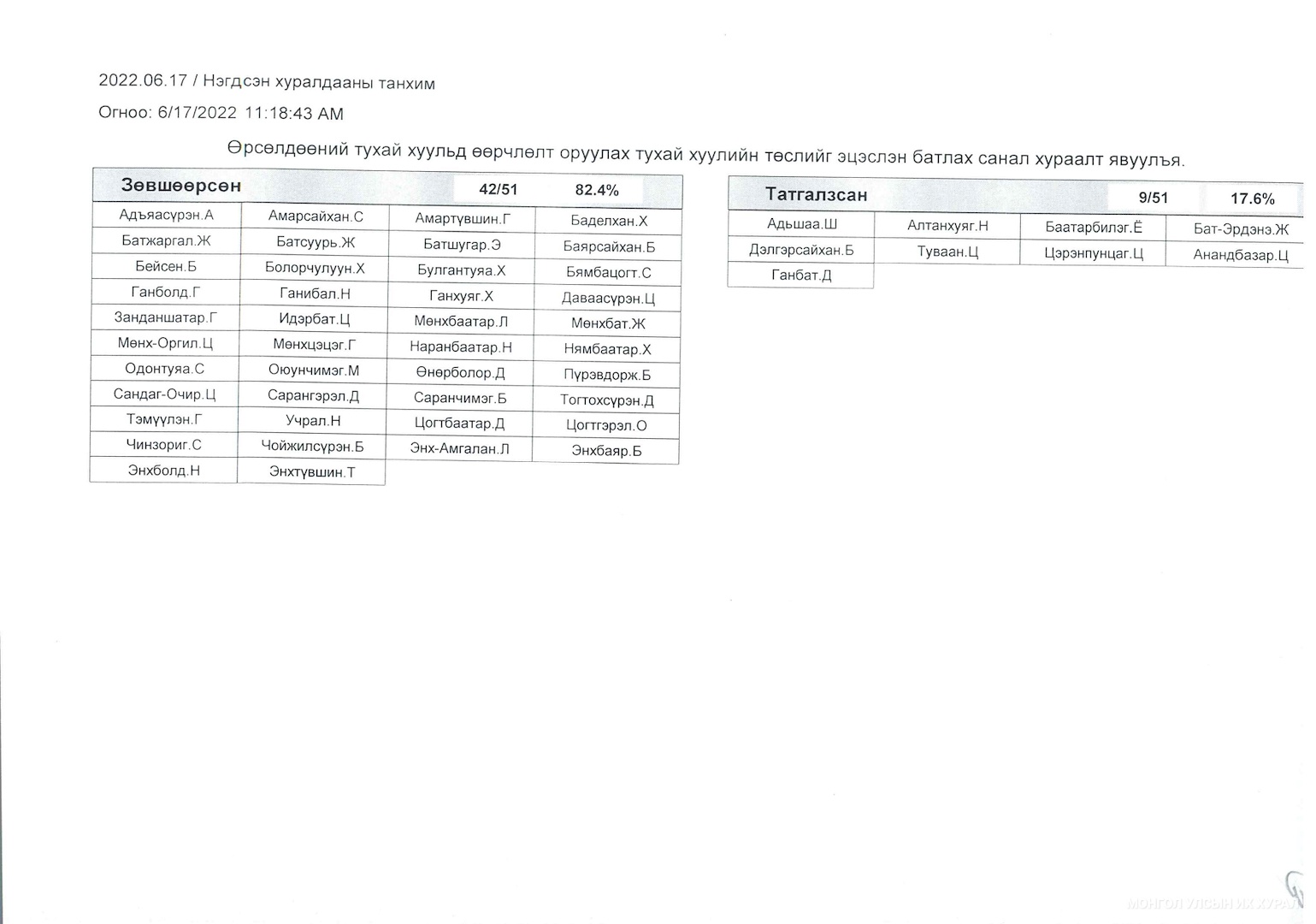 2022.06.17 / Нэгдсэн хуралдааны танхим

Огноо: 6/17/2022 11:18:43 AM

Өрсөлдөөний тухай хуульд өөрчлөлт оруулах тухай хуулийн төслийг эцэслэн батлах санал хураалт явуулъя.

| Зөвшөөрсөн | | 42/51 | 82.4% |
|---|---|---|---|
| Адъяасүрэн.А | Амарсайхан.С | Амартүвшин.Г | Баделхан.Х |
| Батжаргал.Ж | Батсуурь.Ж | Батшугар.Э | Баярсайхан.Б |
| Бейсен.Б | Болорчулуун.Х | Булгантуяа.Х | Бямбацогт.С |
| Ганболд.Г | Ганибал.Н | Ганхуяг.Х | Даваасүрэн.Ц |
| Занданшатар.Г | Идэрбат.Ц | Мөнхбаатар.Л | Мөнхбат.Ж |
| Мөнх-Оргил.Ц | Мөнхцэцэг.Г | Наранбаатар.Н | Нямбаатар.Х |
| Одонтуяа.С | Оюунчимэг.М | Өнөрболор.Д | Пүрэвдорж.Б |
| Сандаг-Очир.Ц | Сарангэрэл.Д | Саранчимэг.Б | Тогтохсүрэн.Д |
| Тэмүүлэн.Г | Учрал.Н | Цогтбаатар.Д | Цогтгэрэл.О |
| Чинзориг.С | Чойжилсүрэн.Б | Энх-Амгалан.Л | Энхбаяр.Б |
| Энхболд.Н | Энхтүвшин.Т | | |

| Татгалзсан | | 9/51 | 17.6% |
|---|---|---|---|
| Адьшаа.Ш | Алтанхуяг.Н | Баатарбилэг.Ё | Бат-Эрдэнэ.Ж |
| Дэлгэрсайхан.Б | Туваан.Ц | Цэрэнпунцаг.Ц | Анандбазар.Ц |
| Ганбат.Д | | | |

МОНГОЛ УЛСЫН ИХ ХУРАЛ